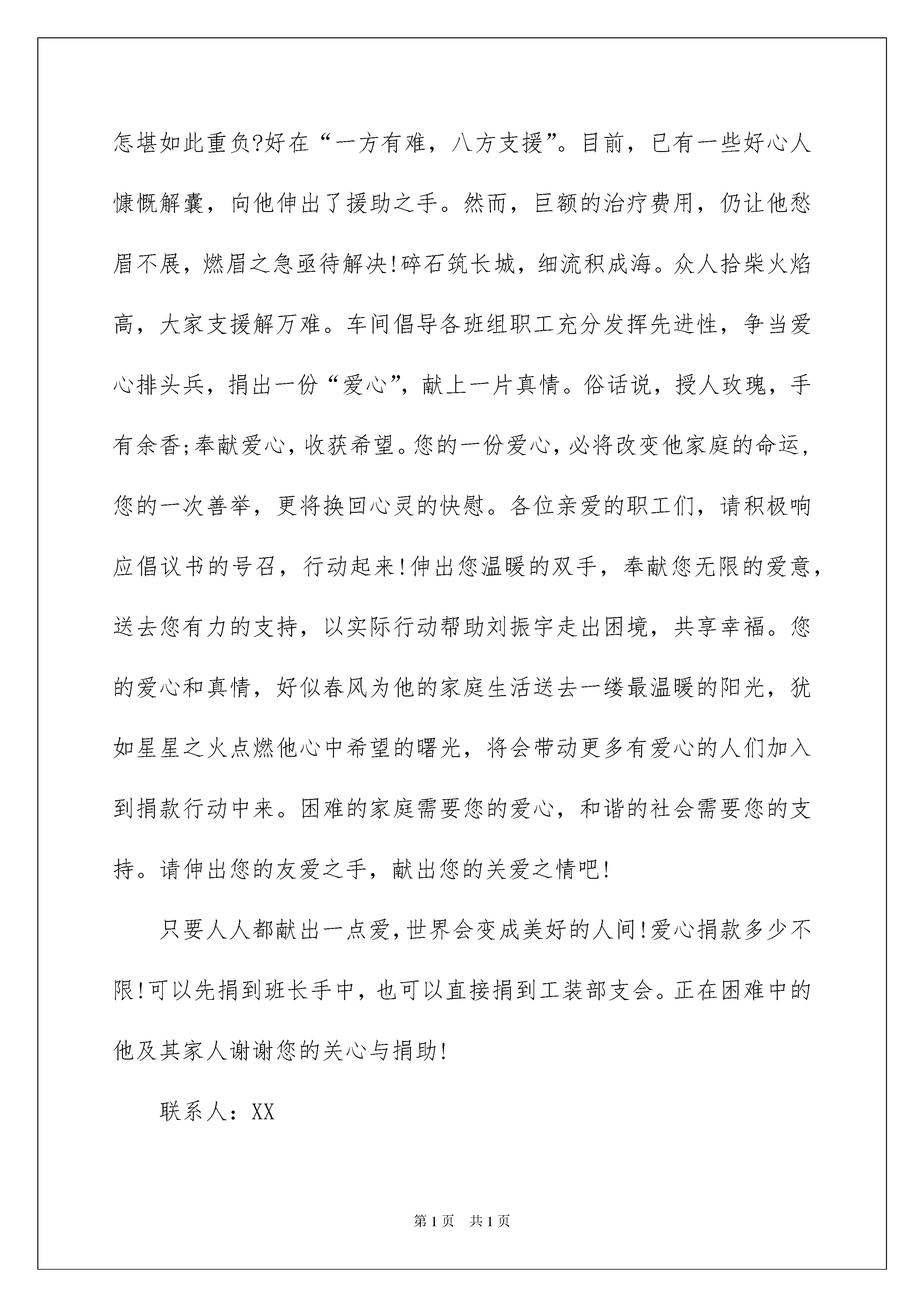 怎堪如此重负?好在“一方有难，八方支援”。目前，已有一些好心人慷慨解囊，向他伸出了援助之手。然而，巨额的治疗费用，仍让他愁眉不展，燃眉之急亟待解决!碎石筑长城，细流积成海。众人拾柴火焰高，大家支援解万难。车间倡导各班组职工充分发挥先进性，争当爱心排头兵，捐出一份“爱心”，献上一片真情。俗话说，授人玫瑰，手有余香;奉献爱心，收获希望。您的一份爱心，必将改变他家庭的命运，您的一次善举，更将换回心灵的快慰。各位亲爱的职工们，请积极响应倡议书的号召，行动起来!伸出您温暖的双手，奉献您无限的爱意，送去您有力的支持，以实际行动帮助刘振宇走出困境，共享幸福。您的爱心和真情，好似春风为他的家庭生活送去一缕最温暖的阳光，犹如星星之火点燃他心中希望的曙光，将会带动更多有爱心的人们加入到捐款行动中来。困难的家庭需要您的爱心，和谐的社会需要您的支持。请伸出您的友爱之手，献出您的关爱之情吧!

只要人人都献出一点爱，世界会变成美好的人间!爱心捐款多少不限!可以先捐到班长手中，也可以直接捐到工装部支会。正在困难中的他及其家人谢谢您的关心与捐助!

联系人：XX

第1页　共1页